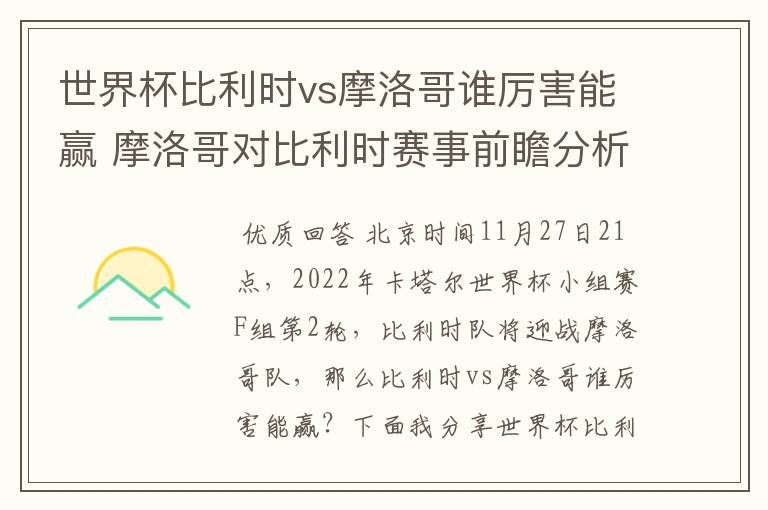 世界杯比利时vs摩洛哥谁厉害能赢 摩洛哥对比利时赛事前瞻分析

优质回答 北京时间11月27日21点，2022年卡塔尔世界杯小组赛F组第2轮，比利时队将迎战摩洛哥队，那么比利时vs摩洛哥谁厉害能赢？下面我分享世界杯比利